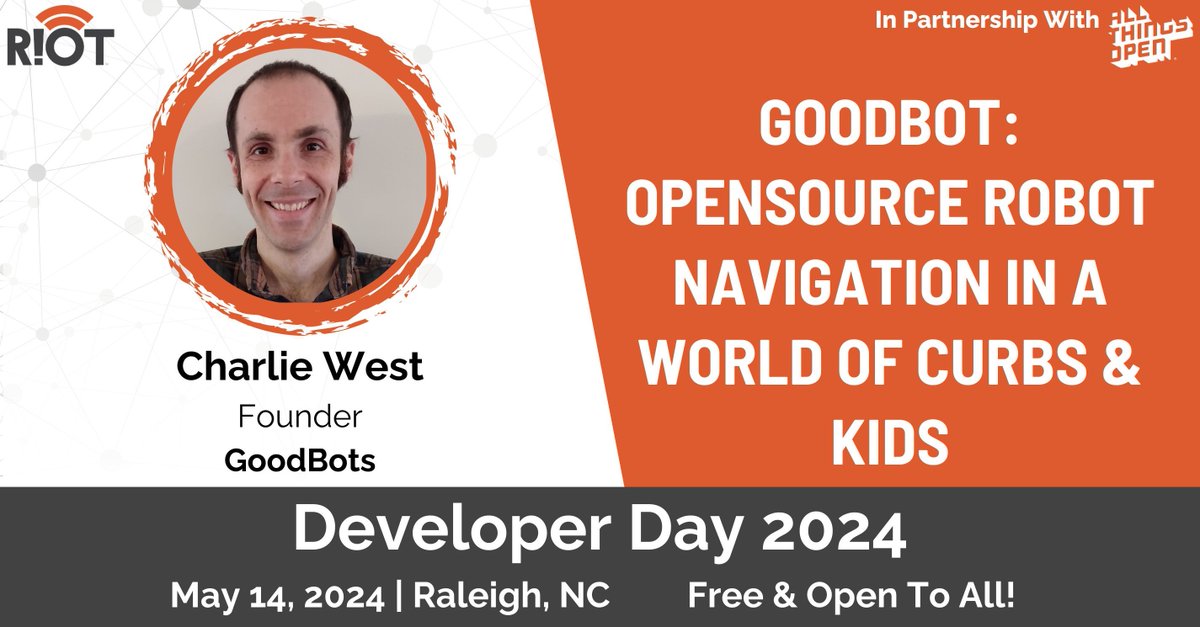 R!OT

In Partnership With ALL THINGS OPEN

Charlie West
Founder
GoodBots

GOODBOT: OPENSOURCE ROBOT NAVIGATION IN A WORLD OF CURBS & KIDS

Developer Day 2024

May 14, 2024 | Raleigh, NC Free & Open To All!